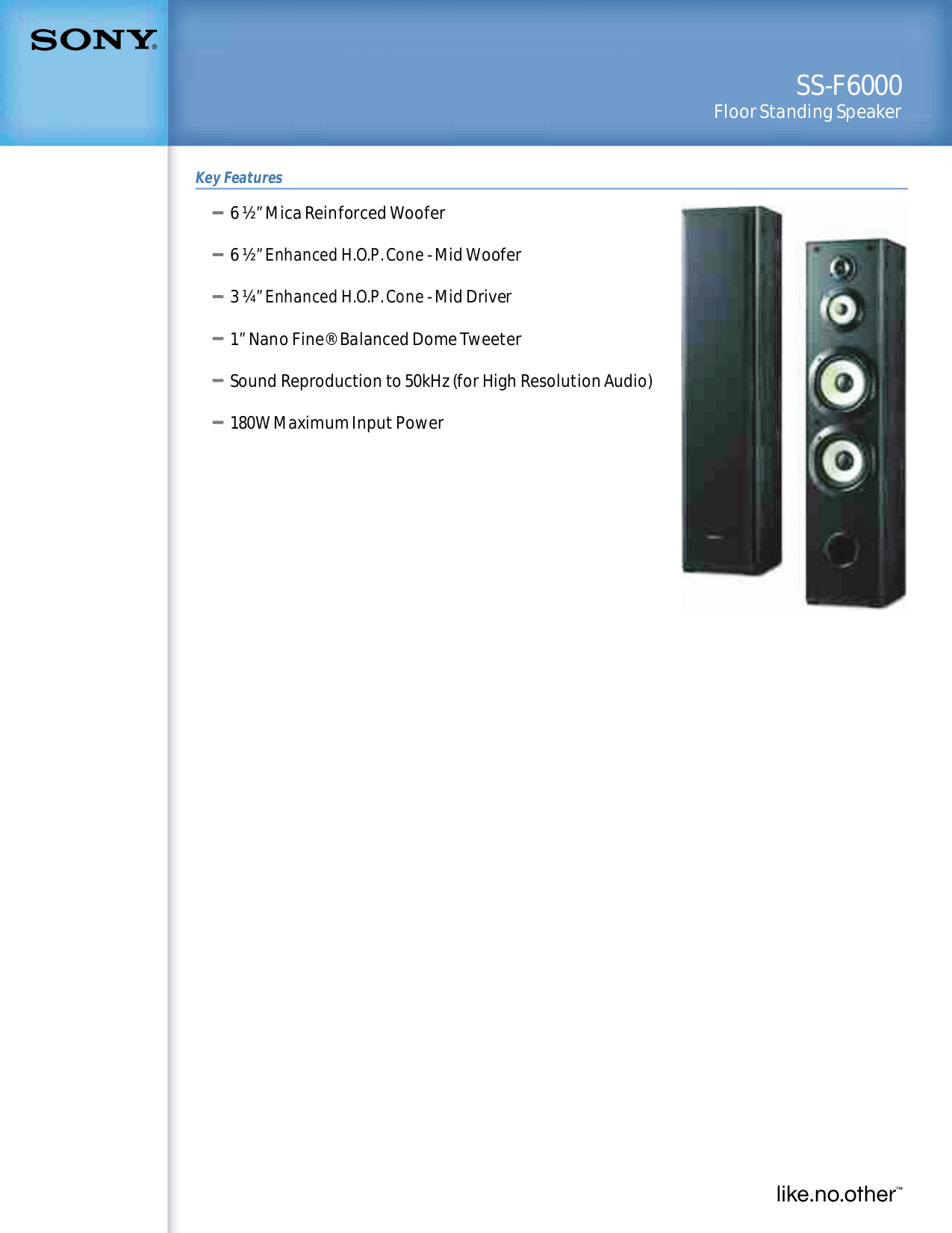 SONY®

SS-F6000
Floor Standing Speaker

Key Features

– 6 ½” Mica Reinforced Woofer

– 6 ½” Enhanced H.O.P. Cone - Mid Woofer

– 3 ¼” Enhanced H.O.P. Cone - Mid Driver

– 1” Nano Fine® Balanced Dome Tweeter

– Sound Reproduction to 50kHz (for High Resolution Audio)

– 180W Maximum Input Power

like.no.other™